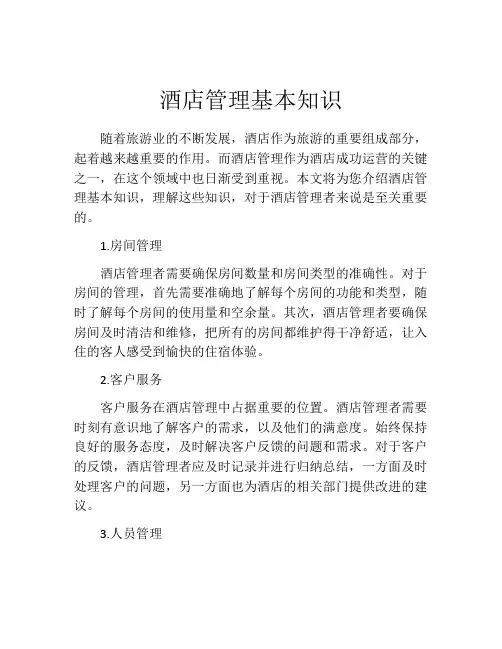 酒店管理基本知识

随着旅游业的不断发展，酒店作为旅游的重要组成部分，起着越来越重要的作用。而酒店管理作为酒店成功运营的关键之一，在这个领域中也日渐受到重视。本文将为您介绍酒店管理基本知识，理解这些知识，对于酒店管理者来说是至关重要的。

1.房间管理

酒店管理者需要确保房间数量和房间类型的准确性。对于房间的管理，首先需要准确地了解每个房间的功能和类型，随时了解每个房间的使用量和空余量。其次，酒店管理者要确保房间及时清洁和维修，把所有的房间都维护得干净舒适，让入住的客人感受到愉快的住宿体验。

2.客户服务

客户服务在酒店管理中占据重要的位置。酒店管理者需要时刻有意识地了解客户的需求，以及他们的满意度。始终保持良好的服务态度，及时解决客户反馈的问题和需求。对于客户的反馈，酒店管理者应及时记录并进行归纳总结，一方面及时处理客户的问题，另一方面也为酒店的相关部门提供改进的建议。

3.人员管理